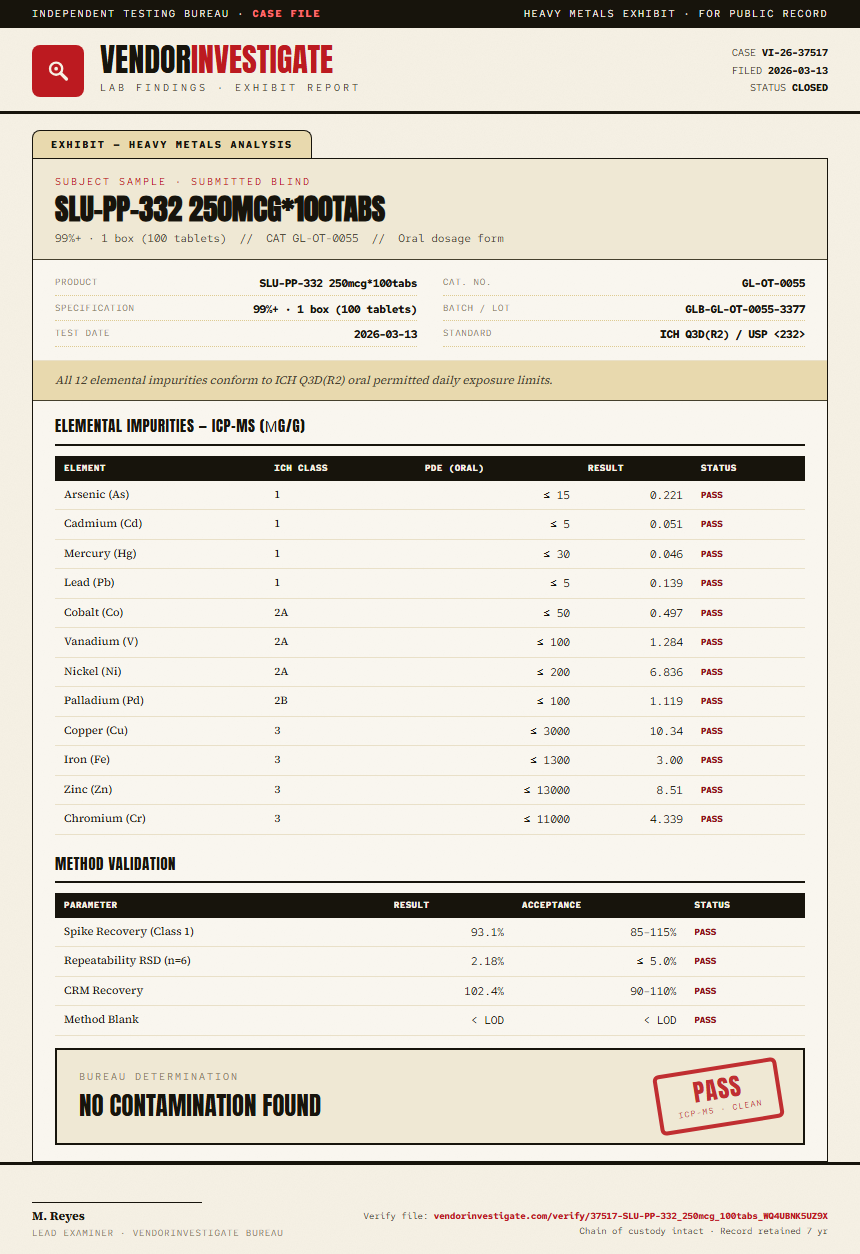 INDEPENDENT TESTING BUREAU · CASE FILE

HEAVY METALS EXHIBIT · FOR PUBLIC RECORD

VENDORINVESTIGATE
LAB FINDINGS · EXHIBIT REPORT

CASE VI-26-37517
FILED 2026-03-13
STATUS CLOSED

EXHIBIT — HEAVY METALS ANALYSIS

SUBJECT SAMPLE · SUBMITTED BLIND
SLU-PP-332 250MCG*100TABS
99%+ · 1 box (100 tablets) // CAT GL-OT-0055 // Oral dosage form

PRODUCT SLU-PP-332 250mcg*100tabs
SPECIFICATION 99%+ · 1 box (100 tablets)
TEST DATE 2026-03-13
CAT. NO. GL-OT-0055
BATCH / LOT GLB-GL-OT-0055-3377
STANDARD ICH Q3D(R2) / USP <232>

All 12 elemental impurities conform to ICH Q3D(R2) oral permitted daily exposure limits.

ELEMENTAL IMPURITIES — ICP-MS (μG/G)

| ELEMENT | ICH CLASS | PDE (ORAL) | RESULT | STATUS |
|---|---|---|---|---|
| Arsenic (As) | 1 | ≤ 15 | 0.221 | PASS |
| Cadmium (Cd) | 1 | ≤ 5 | 0.051 | PASS |
| Mercury (Hg) | 1 | ≤ 30 | 0.046 | PASS |
| Lead (Pb) | 1 | ≤ 5 | 0.139 | PASS |
| Cobalt (Co) | 2A | ≤ 50 | 0.497 | PASS |
| Vanadium (V) | 2A | ≤ 100 | 1.284 | PASS |
| Nickel (Ni) | 2A | ≤ 200 | 6.836 | PASS |
| Palladium (Pd) | 2B | ≤ 100 | 1.119 | PASS |
| Copper (Cu) | 3 | ≤ 3000 | 10.34 | PASS |
| Iron (Fe) | 3 | ≤ 1300 | 3.00 | PASS |
| Zinc (Zn) | 3 | ≤ 13000 | 8.51 | PASS |
| Chromium (Cr) | 3 | ≤ 11000 | 4.339 | PASS |

METHOD VALIDATION

| PARAMETER | RESULT | ACCEPTANCE | STATUS |
|---|---|---|---|
| Spike Recovery (Class 1) | 93.1% | 85–115% | PASS |
| Repeatability RSD (n=6) | 2.18% | ≤ 5.0% | PASS |
| CRM Recovery | 102.4% | 90–110% | PASS |
| Method Blank | < LOD | < LOD | PASS |

BUREAU DETERMINATION
NO CONTAMINATION FOUND

PASS
ICP-MS · CLEAN

M. Reyes
LEAD EXAMINER · VENDORINVESTIGATE BUREAU

Verify file: vendorinvestigate.com/verify/37517-SLU-PP-332_250mcg_100tabs_WQ4UBNK5UZ9X
Chain of custody intact · Record retained 7 yr